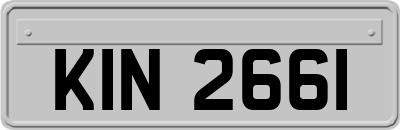 KIN 2661